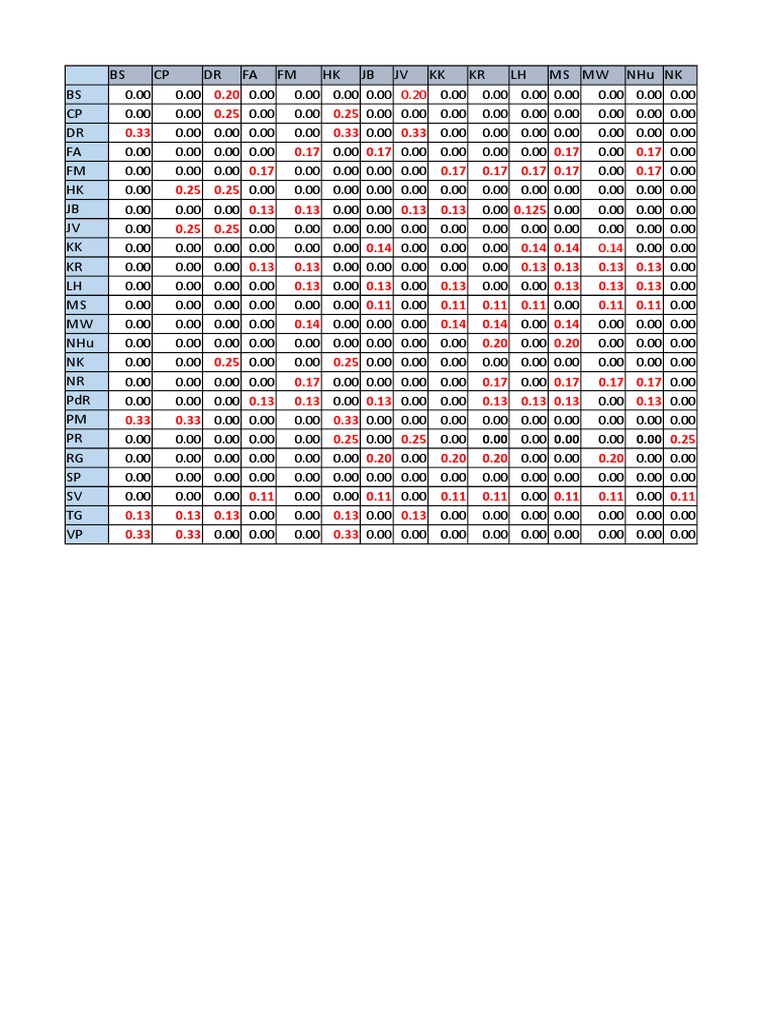 | | BS | CP | DR | FA | FM | HK | JB | JV | KK | KR | LH | MS | MW | NHu | NK |
|---|---|---|---|---|---|---|---|---|---|---|---|---|---|---|---|
| BS | 0.00 | 0.00 | 0.20 | 0.00 | 0.00 | 0.00 | 0.00 | 0.20 | 0.00 | 0.00 | 0.00 | 0.00 | 0.00 | 0.00 | 0.00 |
| CP | 0.00 | 0.00 | 0.25 | 0.00 | 0.00 | 0.25 | 0.00 | 0.00 | 0.00 | 0.00 | 0.00 | 0.00 | 0.00 | 0.00 | 0.00 |
| DR | 0.33 | 0.00 | 0.00 | 0.00 | 0.00 | 0.33 | 0.00 | 0.33 | 0.00 | 0.00 | 0.00 | 0.00 | 0.00 | 0.00 | 0.00 |
| FA | 0.00 | 0.00 | 0.00 | 0.00 | 0.17 | 0.00 | 0.17 | 0.00 | 0.00 | 0.00 | 0.00 | 0.17 | 0.00 | 0.17 | 0.00 |
| FM | 0.00 | 0.00 | 0.00 | 0.17 | 0.00 | 0.00 | 0.00 | 0.00 | 0.17 | 0.17 | 0.17 | 0.17 | 0.00 | 0.17 | 0.00 |
| HK | 0.00 | 0.25 | 0.25 | 0.00 | 0.00 | 0.00 | 0.00 | 0.00 | 0.00 | 0.00 | 0.00 | 0.00 | 0.00 | 0.00 | 0.00 |
| JB | 0.00 | 0.00 | 0.00 | 0.13 | 0.13 | 0.00 | 0.00 | 0.13 | 0.13 | 0.00 | 0.125 | 0.00 | 0.00 | 0.00 | 0.00 |
| JV | 0.00 | 0.25 | 0.25 | 0.00 | 0.00 | 0.00 | 0.00 | 0.00 | 0.00 | 0.00 | 0.00 | 0.00 | 0.00 | 0.00 | 0.00 |
| KK | 0.00 | 0.00 | 0.00 | 0.00 | 0.00 | 0.00 | 0.14 | 0.00 | 0.00 | 0.00 | 0.14 | 0.14 | 0.14 | 0.00 | 0.00 |
| KR | 0.00 | 0.00 | 0.00 | 0.13 | 0.13 | 0.00 | 0.00 | 0.00 | 0.00 | 0.00 | 0.13 | 0.13 | 0.13 | 0.13 | 0.00 |
| LH | 0.00 | 0.00 | 0.00 | 0.00 | 0.13 | 0.00 | 0.13 | 0.00 | 0.13 | 0.00 | 0.00 | 0.13 | 0.13 | 0.13 | 0.00 |
| MS | 0.00 | 0.00 | 0.00 | 0.00 | 0.00 | 0.00 | 0.11 | 0.00 | 0.11 | 0.11 | 0.11 | 0.00 | 0.11 | 0.11 | 0.00 |
| MW | 0.00 | 0.00 | 0.00 | 0.00 | 0.14 | 0.00 | 0.00 | 0.00 | 0.14 | 0.14 | 0.00 | 0.14 | 0.00 | 0.00 | 0.00 |
| NHu | 0.00 | 0.00 | 0.00 | 0.00 | 0.00 | 0.00 | 0.00 | 0.00 | 0.00 | 0.20 | 0.00 | 0.20 | 0.00 | 0.00 | 0.00 |
| NK | 0.00 | 0.00 | 0.25 | 0.00 | 0.00 | 0.25 | 0.00 | 0.00 | 0.00 | 0.00 | 0.00 | 0.00 | 0.00 | 0.00 | 0.00 |
| NR | 0.00 | 0.00 | 0.00 | 0.00 | 0.17 | 0.00 | 0.00 | 0.00 | 0.00 | 0.17 | 0.00 | 0.17 | 0.17 | 0.17 | 0.00 |
| PdR | 0.00 | 0.00 | 0.00 | 0.13 | 0.13 | 0.00 | 0.13 | 0.00 | 0.00 | 0.13 | 0.13 | 0.13 | 0.00 | 0.13 | 0.00 |
| PM | 0.33 | 0.33 | 0.00 | 0.00 | 0.00 | 0.33 | 0.00 | 0.00 | 0.00 | 0.00 | 0.00 | 0.00 | 0.00 | 0.00 | 0.00 |
| PR | 0.00 | 0.00 | 0.00 | 0.00 | 0.00 | 0.25 | 0.00 | 0.25 | 0.00 | 0.00 | 0.00 | 0.00 | 0.00 | 0.00 | 0.25 |
| RG | 0.00 | 0.00 | 0.00 | 0.00 | 0.00 | 0.00 | 0.20 | 0.00 | 0.20 | 0.20 | 0.00 | 0.00 | 0.20 | 0.00 | 0.00 |
| SP | 0.00 | 0.00 | 0.00 | 0.00 | 0.00 | 0.00 | 0.00 | 0.00 | 0.00 | 0.00 | 0.00 | 0.00 | 0.00 | 0.00 | 0.00 |
| SV | 0.00 | 0.00 | 0.00 | 0.11 | 0.00 | 0.00 | 0.11 | 0.00 | 0.11 | 0.11 | 0.00 | 0.11 | 0.11 | 0.00 | 0.11 |
| TG | 0.13 | 0.13 | 0.13 | 0.00 | 0.00 | 0.13 | 0.00 | 0.13 | 0.00 | 0.00 | 0.00 | 0.00 | 0.00 | 0.00 | 0.00 |
| VP | 0.33 | 0.33 | 0.00 | 0.00 | 0.00 | 0.33 | 0.00 | 0.00 | 0.00 | 0.00 | 0.00 | 0.00 | 0.00 | 0.00 | 0.00 |